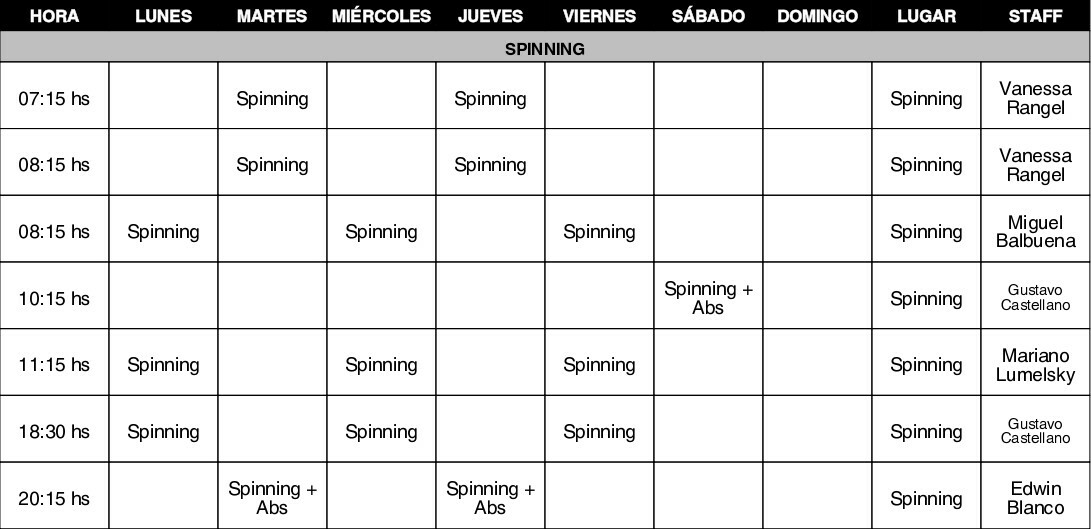 | HORA | LUNES | MARTES | MIÉRCOLES | JUEVES | VIERNES | SÁBADO | DOMINGO | LUGAR | STAFF |
|---|---|---|---|---|---|---|---|---|---|
| SPINNING | | | | | | | | | |
| 07:15 hs | | Spinning | | Spinning | | | | Spinning | Vanessa Rangel |
| 08:15 hs | | Spinning | | Spinning | | | | Spinning | Vanessa Rangel |
| 08:15 hs | Spinning | | Spinning | | Spinning | | | Spinning | Miguel Balbuena |
| 10:15 hs | | | | | | Spinning + Abs | | Spinning | Gustavo Castellano |
| 11:15 hs | Spinning | | Spinning | | Spinning | | | Spinning | Mariano Lumelsky |
| 18:30 hs | Spinning | | Spinning | | Spinning | | | Spinning | Gustavo Castellano |
| 20:15 hs | | Spinning + Abs | | Spinning + Abs | | | | Spinning | Edwin Blanco |